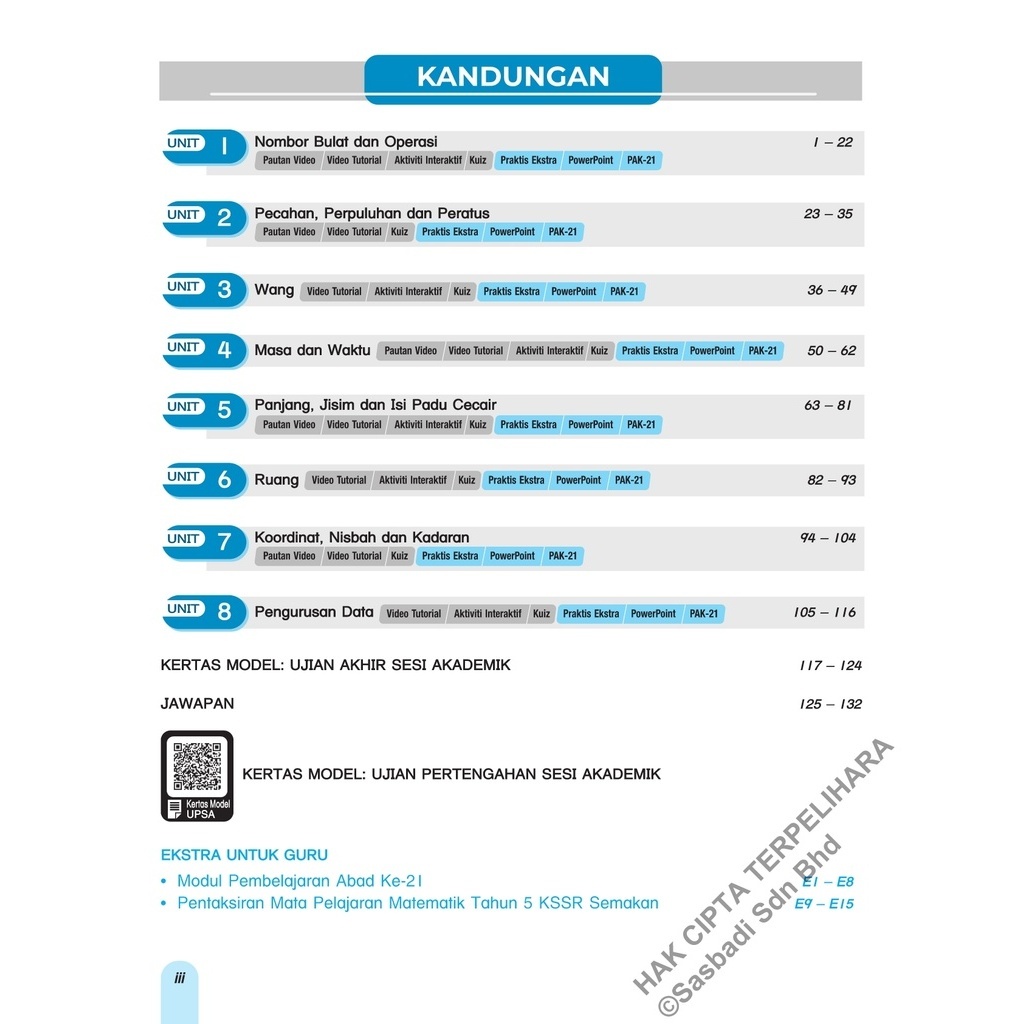 KANDUNGAN

UNIT 1 Nombor Bulat dan Operasi 1 – 22
Pautan Video Video Tutorial Aktiviti Interaktif Kuiz Praktis Ekstra PowerPoint PAK-21

UNIT 2 Pecahan, Perpuluhan dan Peratus 23 – 35
Pautan Video Video Tutorial Kuiz Praktis Ekstra PowerPoint PAK-21

UNIT 3 Wang Video Tutorial Aktiviti Interaktif Kuiz Praktis Ekstra PowerPoint PAK-21 36 – 49

UNIT 4 Masa dan Waktu Pautan Video Video Tutorial Aktiviti Interaktif Kuiz Praktis Ekstra PowerPoint PAK-21 50 – 62

UNIT 5 Panjang, Jisim dan Isi Padu Cecair 63 – 81
Pautan Video Video Tutorial Aktiviti Interaktif Kuiz Praktis Ekstra PowerPoint PAK-21

UNIT 6 Ruang Video Tutorial Aktiviti Interaktif Kuiz Praktis Ekstra PowerPoint PAK-21 82 – 93

UNIT 7 Koordinat, Nisbah dan Kadaran 94 – 104
Pautan Video Video Tutorial Kuiz Praktis Ekstra PowerPoint PAK-21

UNIT 8 Pengurusan Data Video Tutorial Aktiviti Interaktif Kuiz Praktis Ekstra PowerPoint PAK-21 105 – 116

KERTAS MODEL: UJIAN AKHIR SESI AKADEMIK 117 – 124

JAWAPAN 125 – 132

Kertas Model UPSA

KERTAS MODEL: UJIAN PERTENGAHAN SESI AKADEMIK

EKSTRA UNTUK GURU
• Modul Pembelajaran Abad Ke-21 E1 – E8
• Pentaksiran Mata Pelajaran Matematik Tahun 5 KSSR Semakan E9 – E15

iii

HAK CIPTA TERPELIHARA
©Sasbadi Sdn Bhd